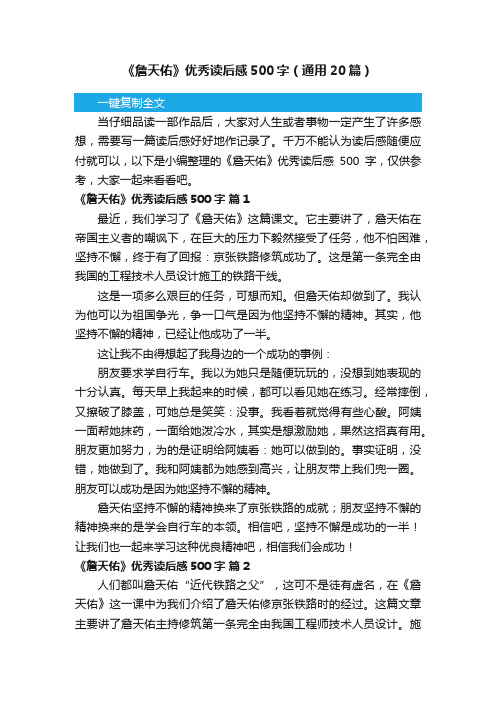 《詹天佑》优秀读后感500字（通用20篇）

一键复制全文

当仔细品读一部作品后，大家对人生或者事物一定产生了许多感想，需要写一篇读后感好好地作记录了。千万不能认为读后感随便应付就可以，以下是小编整理的《詹天佑》优秀读后感 500 字，仅供参考，大家一起来看看吧。

《詹天佑》优秀读后感500字 篇1

最近，我们学习了《詹天佑》这篇课文。它主要讲了，詹天佑在帝国主义者的嘲讽下，在巨大的压力下毅然接受了任务，他不怕困难，坚持不懈，终于有了回报：京张铁路修筑成功了。这是第一条完全由我国的工程技术人员设计施工的铁路干线。

这是一项多么艰巨的任务，可想而知。但詹天佑却做到了。我认为他可以为祖国争光，争一口气是因为他坚持不懈的精神。其实，他坚持不懈的精神，已经让他成功了一半。

这让我不由得想起了我身边的一个成功的事例：

朋友要求学自行车。我以为她只是随便玩玩的，没想到她表现的十分认真。每天早上我起来的时候，都可以看见她在练习。经常摔倒，又擦破了膝盖，可她总是笑笑：没事。我看着就觉得有些心酸。阿姨一面帮她抹药，一面给她泼冷水，其实是想激励她，果然这招真有用。朋友更加努力，为的是证明给阿姨看：她可以做到的。事实证明，没错，她做到了。我和阿姨都为她感到高兴，让朋友带上我们兜一圈。朋友可以成功是因为她坚持不懈的精神。

詹天佑坚持不懈的精神换来了京张铁路的成就；朋友坚持不懈的精神换来的是学会自行车的本领。相信吧，坚持不懈是成功的一半！让我们也一起来学习这种优良精神吧，相信我们会成功！

《詹天佑》优秀读后感500字 篇2

人们都叫詹天佑“近代铁路之父”，这可不是徒有虚名，在《詹天佑》这一课中为我们介绍了詹天佑修京张铁路时的经过。这篇文章主要讲了詹天佑主持修筑第一条完全由我国工程师技术人员设计。施